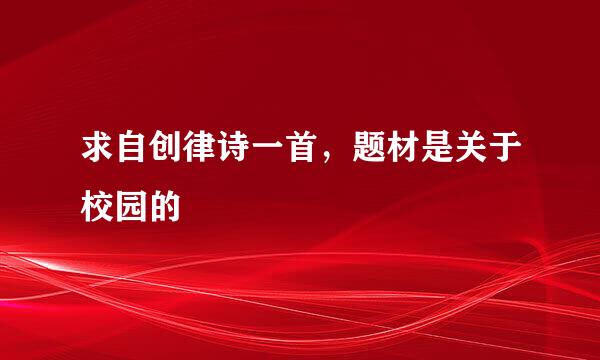 求自创律诗一首，题材是关于校园的